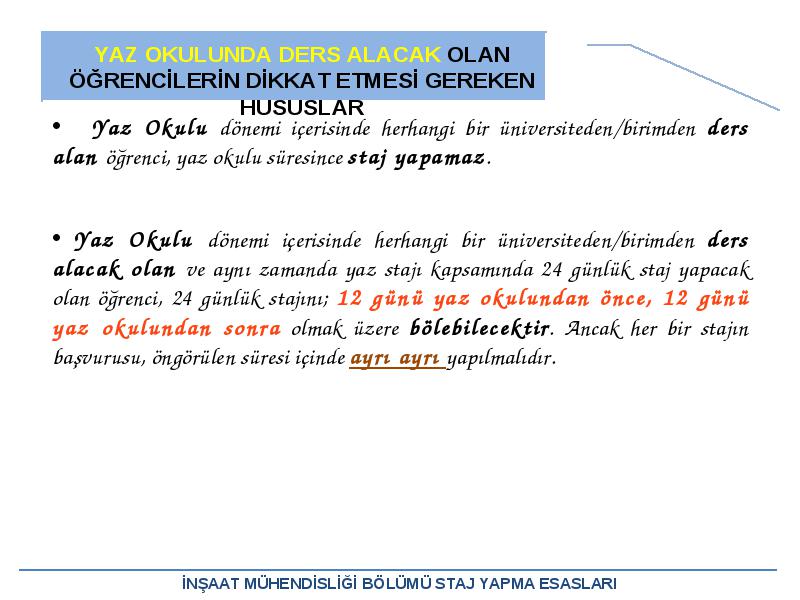 YAZ OKULUNDA DERS ALACAK OLAN ÖĞRENCİLERİN DİKKAT ETMESİ GEREKEN HUSUSLAR

• Yaz Okulu dönemi içerisinde herhangi bir üniversiteden/birimden ders alan öğrenci, yaz okulu süresince staj yapamaz.

• Yaz Okulu dönemi içerisinde herhangi bir üniversiteden/birimden ders alacak olan ve aynı zamanda yaz stajı kapsamında 24 günlük staj yapacak olan öğrenci, 24 günlük stajını; 12 günü yaz okulundan önce, 12 günü yaz okulundan sonra olmak üzere bölebilecektir. Ancak her bir stajın başvurusu, öngörülen süresi içinde ayrı ayrı yapılmalıdır.

İNŞAAT MÜHENDİSLİĞİ BÖLÜMÜ STAJ YAPMA ESASLARI